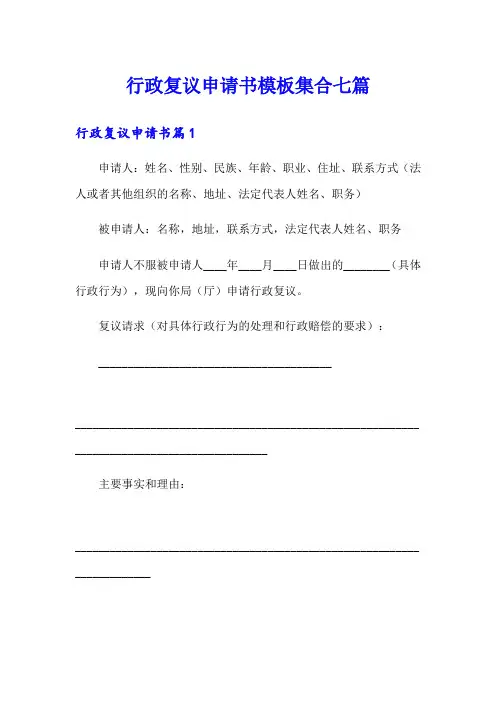 行政复议申请书模板集合七篇

行政复议申请书篇1

申请人：姓名、性别、民族、年龄、职业、住址、联系方式（法人或者其他组织的名称、地址、法定代表人姓名、职务）

被申请人：名称，地址，联系方式，法定代表人姓名、职务

申请人不服被申请人____年____月____日做出的________（具体行政行为），现向你局（厅）申请行政复议。

复议请求（对具体行政行为的处理和行政赔偿的要求）：

________________________________________

________________________________________________________________________________________

主要事实和理由：

________________________________________________________________________